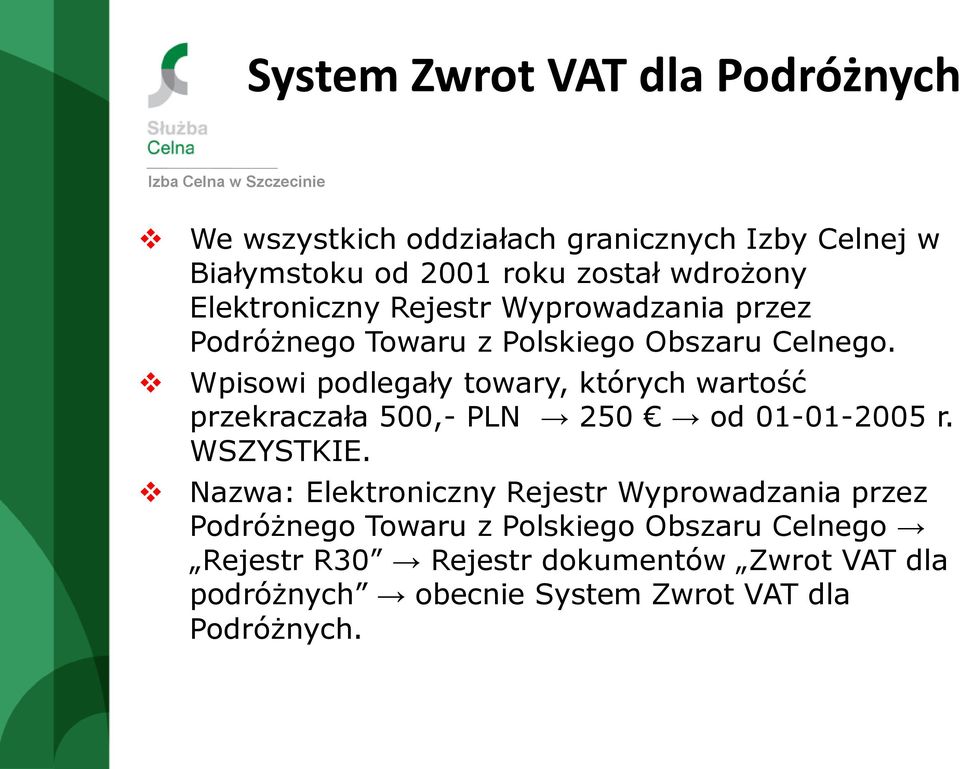 Służba
Celna

Izba Celna w Szczecinie

System Zwrot VAT dla Podróżnych

❖ We wszystkich oddziałach granicznych Izby Celnej w Białymstoku od 2001 roku został wdrożony Elektroniczny Rejestr Wyprowadzania przez Podróżnego Towaru z Polskiego Obszaru Celnego.

❖ Wpisowi podlegały towary, których wartość przekraczała 500,- PLN → 250 € → od 01-01-2005 r. WSZYSTKIE.

❖ Nazwa: Elektroniczny Rejestr Wyprowadzania przez Podróżnego Towaru z Polskiego Obszaru Celnego → „Rejestr R30” → Rejestr dokumentów „Zwrot VAT dla podróżnych” → obecnie System Zwrot VAT dla Podróżnych.